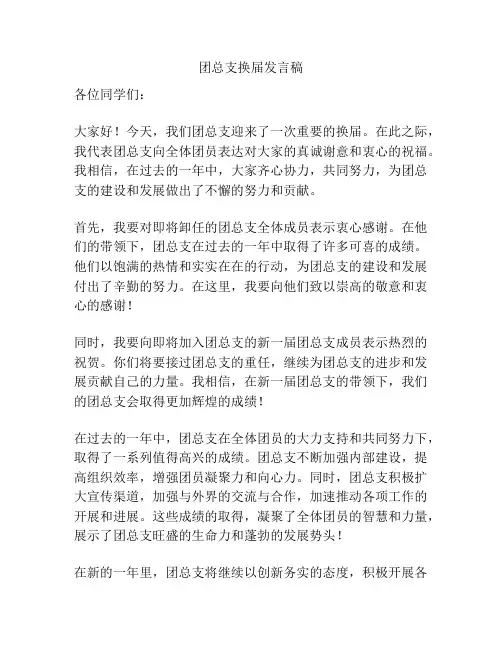 团总支换届发言稿

各位同学们：

大家好！今天，我们团总支迎来了一次重要的换届。在此之际，我代表团总支向全体团员表达对大家的真诚谢意和衷心的祝福。我相信，在过去的一年中，大家齐心协力，共同努力，为团总支的建设和发展做出了不懈的努力和贡献。

首先，我要对即将卸任的团总支全体成员表示衷心感谢。在他们的带领下，团总支在过去的一年中取得了许多可喜的成绩。他们以饱满的热情和实实在在的行动，为团总支的建设和发展付出了辛勤的努力。在这里，我要向他们致以崇高的敬意和衷心的感谢！

同时，我要向即将加入团总支的新一届团总支成员表示热烈的祝贺。你们将要接过团总支的重任，继续为团总支的进步和发展贡献自己的力量。我相信，在新一届团总支的带领下，我们的团总支会取得更加辉煌的成绩！

在过去的一年中，团总支在全体团员的大力支持和共同努力下，取得了一系列值得高兴的成绩。团总支不断加强内部建设，提高组织效率，增强团员凝聚力和向心力。同时，团总支积极扩大宣传渠道，加强与外界的交流与合作，加速推动各项工作的开展和进展。这些成绩的取得，凝聚了全体团员的智慧和力量，展示了团总支旺盛的生命力和蓬勃的发展势头！

在新的一年里，团总支将继续以创新务实的态度，积极开展各